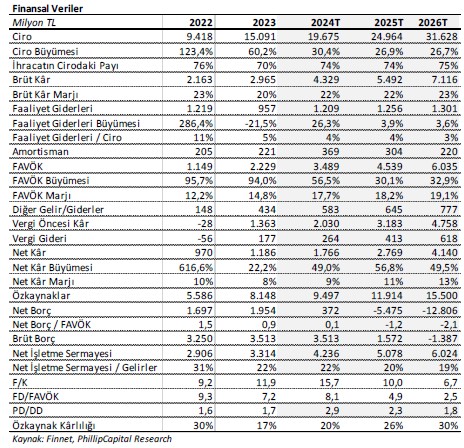 Finansal Veriler

| Milyon TL | 2022 | 2023 | 2024T | 2025T | 2026T |
|---|---|---|---|---|---|
| Ciro | 9.418 | 15.091 | 19.675 | 24.964 | 31.628 |
| Ciro Büyümesi | 123,4% | 60,2% | 30,4% | 26,9% | 26,7% |
| İhracatın Cirodaki Payı | 76% | 70% | 74% | 74% | 75% |
| Brüt Kâr | 2.163 | 2.965 | 4.329 | 5.492 | 7.116 |
| Brüt Kâr Marjı | 23% | 20% | 22% | 22% | 23% |
| Faaliyet Giderleri | 1.219 | 957 | 1.209 | 1.256 | 1.301 |
| Faaliyet Giderleri Büyümesi | 286,4% | -21,5% | 26,3% | 3,9% | 3,6% |
| Faaliyet Giderleri / Ciro | 11% | 5% | 4% | 4% | 3% |
| Amortisman | 205 | 221 | 369 | 304 | 220 |
| FAVÖK | 1.149 | 2.229 | 3.489 | 4.539 | 6.035 |
| FAVÖK Büyümesi | 95,7% | 94,0% | 56,5% | 30,1% | 32,9% |
| FAVÖK Marjı | 12,2% | 14,8% | 17,7% | 18,2% | 19,1% |
| Diğer Gelir/Giderler | 148 | 434 | 583 | 645 | 777 |
| Vergi Öncesi Kâr | -28 | 1.363 | 2.030 | 3.183 | 4.758 |
| Vergi Gideri | -56 | 177 | 264 | 413 | 618 |
| Net Kâr | 970 | 1.186 | 1.766 | 2.769 | 4.140 |
| Net Kâr Büyümesi | 616,6% | 22,2% | 49,0% | 56,8% | 49,5% |
| Net Kâr Marjı | 10% | 8% | 9% | 11% | 13% |
| Özkaynaklar | 5.586 | 8.148 | 9.497 | 11.914 | 15.500 |
| Net Borç | 1.697 | 1.954 | 372 | -5.475 | -12.806 |
| Net Borç / FAVÖK | 1,5 | 0,9 | 0,1 | -1,2 | -2,1 |
| Brüt Borç | 3.250 | 3.513 | 3.513 | 1.572 | -1.387 |
| Net İşletme Sermayesi | 2.906 | 3.314 | 4.236 | 5.078 | 6.024 |
| Net İşletme Sermayesi / Gelirler | 31% | 22% | 22% | 20% | 19% |
| F/K | 9,2 | 11,9 | 15,7 | 10,0 | 6,7 |
| FD/FAVÖK | 9,3 | 7,2 | 8,1 | 4,9 | 2,5 |
| PD/DD | 1,6 | 1,7 | 2,9 | 2,3 | 1,8 |
| Özkaynak Kârlılığı | 30% | 17% | 20% | 26% | 30% |

Kaynak: Finnet, PhillipCapital Research